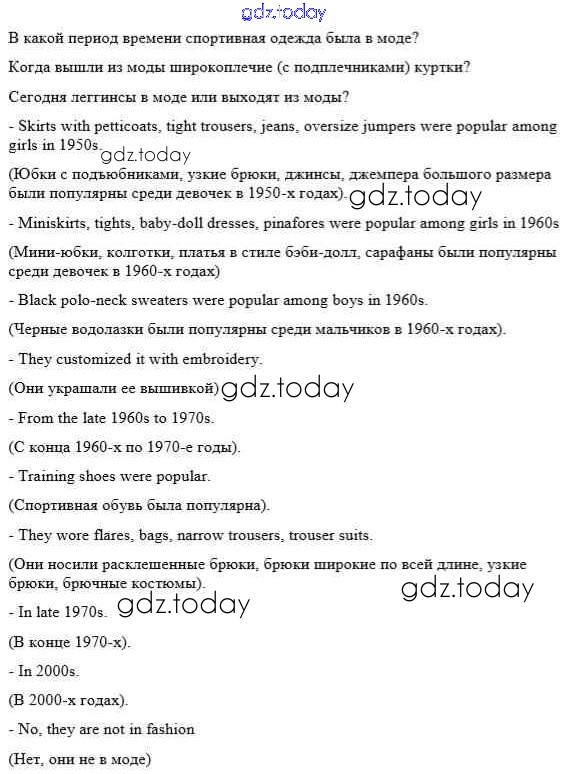 gdz.today

В какой период времени спортивная одежда была в моде?

Когда вышли из моды широкоплечие (с подплечниками) куртки?

Сегодня леггинсы в моде или выходят из моды?

- Skirts with petticoats, tight trousers, jeans, oversize jumpers were popular among girls in 1950s.

gdz.today

(Юбки с подъюбниками, узкие брюки, джинсы, джемпера большого размера были популярны среди девочек в 1950-х годах).

gdz.today

- Miniskirts, tights, baby-doll dresses, pinafores were popular among girls in 1960s

(Мини-юбки, колготки, платья в стиле бэби-долл, сарафаны были популярны среди девочек в 1960-х годах)

- Black polo-neck sweaters were popular among boys in 1960s.

(Черные водолазки были популярны среди мальчиков в 1960-х годах).

- They customized it with embroidery.

(Они украшали ее вышивкой)

gdz.today

- From the late 1960s to 1970s.

(С конца 1960-х по 1970-е годы).

- Training shoes were popular.

(Спортивная обувь была популярна).

- They wore flares, bags, narrow trousers, trouser suits.

(Они носили расклешенные брюки, брюки широкие по всей длине, узкие брюки, брючные костюмы).

gdz.today

- In late 1970s.

gdz.today

(В конце 1970-х).

- In 2000s.

(В 2000-х годах).

- No, they are not in fashion

(Нет, они не в моде)